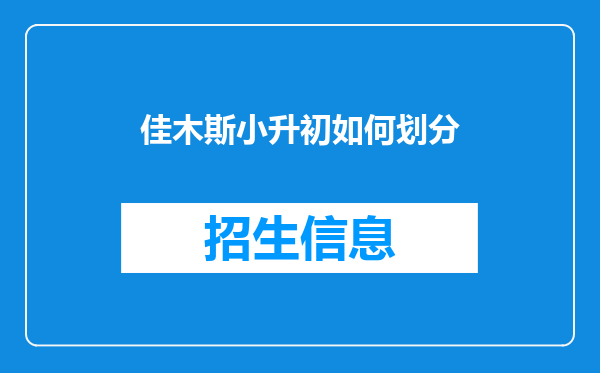 佳木斯小升初如何划分

招生信息